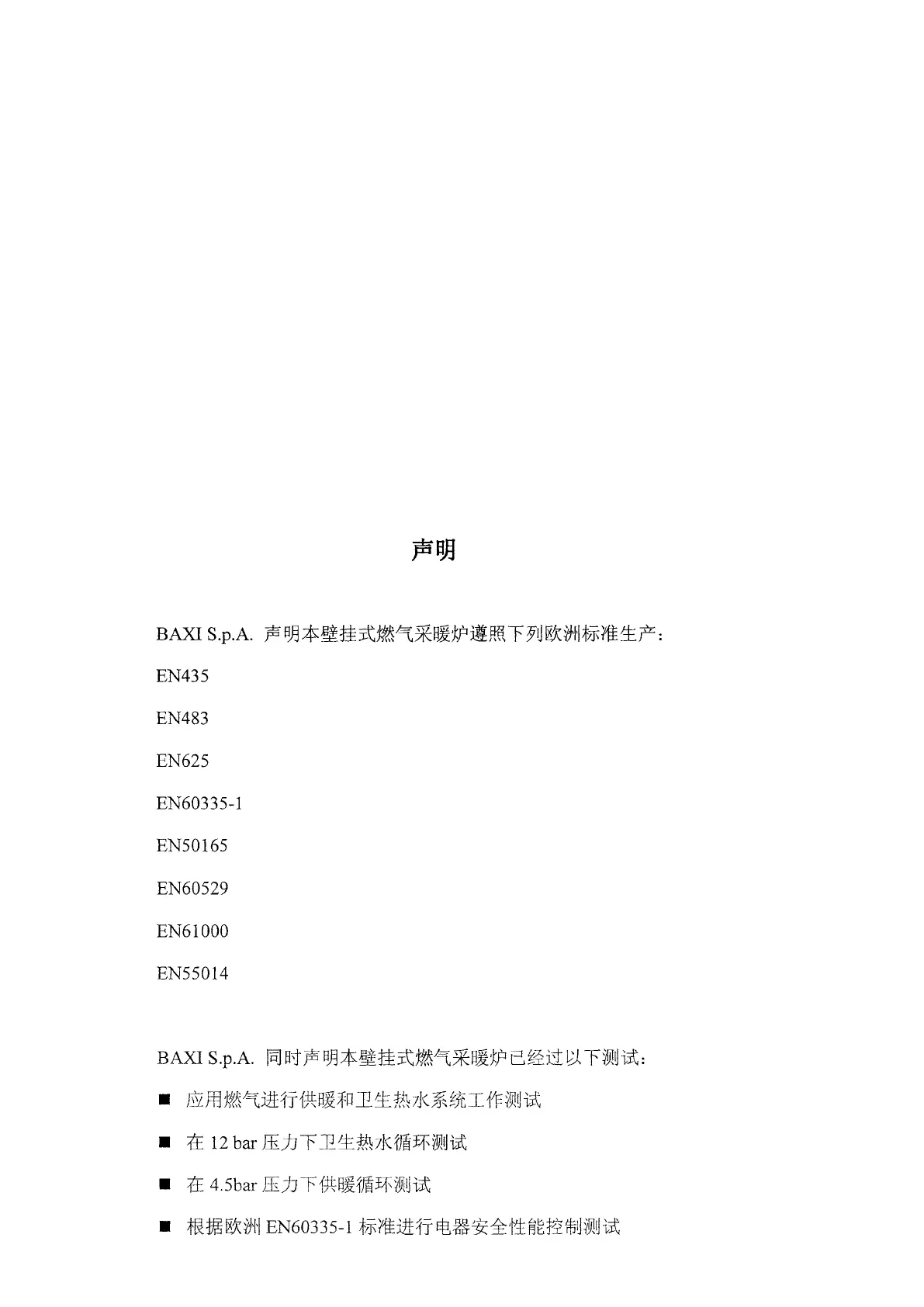 声明

BAXI S.p.A. 声明本壁挂式燃气采暖炉遵照下列欧洲标准生产：

EN435

EN483

EN625

EN60335-1

EN50165

EN60529

EN61000

EN55014

BAXI S.p.A. 同时声明本壁挂式燃气采暖炉已经过以下测试：

■ 应用燃气进行供暖和卫生热水系统工作测试

■ 在 12 bar 压力下卫生热水循环测试

■ 在 4.5bar 压力下供暖循环测试

■ 根据欧洲 EN60335-1 标准进行电器安全性能控制测试